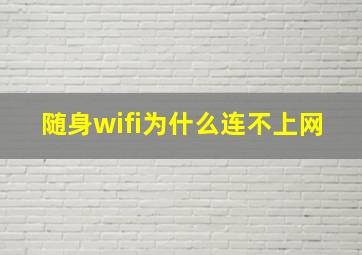 随身wifi为什么连不上网